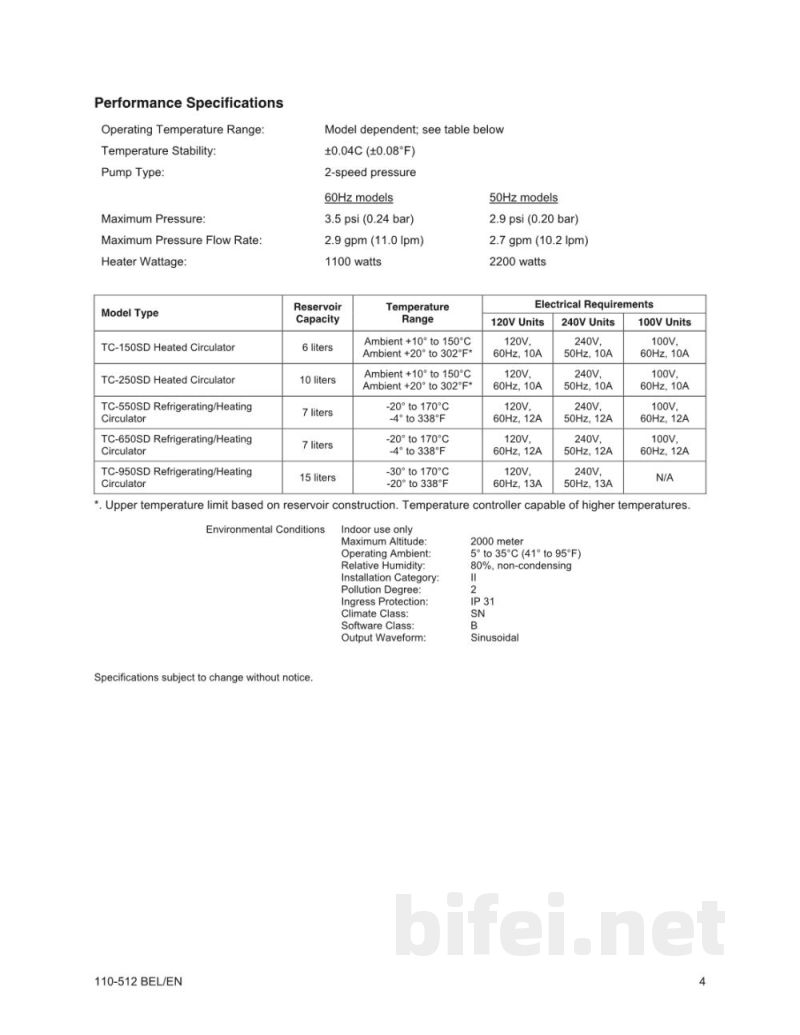 Performance Specifications

Operating Temperature Range: Model dependent; see table below
Temperature Stability: ±0.04C (±0.08°F)
Pump Type: 2-speed pressure

60Hz models 50Hz models
Maximum Pressure: 3.5 psi (0.24 bar) 2.9 psi (0.20 bar)
Maximum Pressure Flow Rate: 2.9 gpm (11.0 lpm) 2.7 gpm (10.2 lpm)
Heater Wattage: 1100 watts 2200 watts

| Model Type | Reservoir Capacity | Temperature Range | Electrical Requirements | | |
|---|---|---|---|---|---|
| | | | 120V Units | 240V Units | 100V Units |
| TC-150SD Heated Circulator | 6 liters | Ambient +10° to 150°C Ambient +20° to 302°F* | 120V, 60Hz, 10A | 240V, 50Hz, 10A | 100V, 60Hz, 10A |
| TC-250SD Heated Circulator | 10 liters | Ambient +10° to 150°C Ambient +20° to 302°F* | 120V, 60Hz, 10A | 240V, 50Hz, 10A | 100V, 60Hz, 10A |
| TC-550SD Refrigerating/Heating Circulator | 7 liters | -20° to 170°C -4° to 338°F | 120V, 60Hz, 12A | 240V, 50Hz, 12A | 100V, 60Hz, 12A |
| TC-650SD Refrigerating/Heating Circulator | 7 liters | -20° to 170°C -4° to 338°F | 120V, 60Hz, 12A | 240V, 50Hz, 12A | 100V, 60Hz, 12A |
| TC-950SD Refrigerating/Heating Circulator | 15 liters | -30° to 170°C -20° to 338°F | 120V, 60Hz, 13A | 240V, 50Hz, 13A | N/A |

*. Upper temperature limit based on reservoir construction. Temperature controller capable of higher temperatures.

Environmental Conditions Indoor use only
Maximum Altitude: 2000 meter
Operating Ambient: 5° to 35°C (41° to 95°F)
Relative Humidity: 80%, non-condensing
Installation Category: II
Pollution Degree: 2
Ingress Protection: IP 31
Climate Class: SN
Software Class: B
Output Waveform: Sinusoidal

Specifications subject to change without notice.

110-512 BEL/EN 4

bifei.net